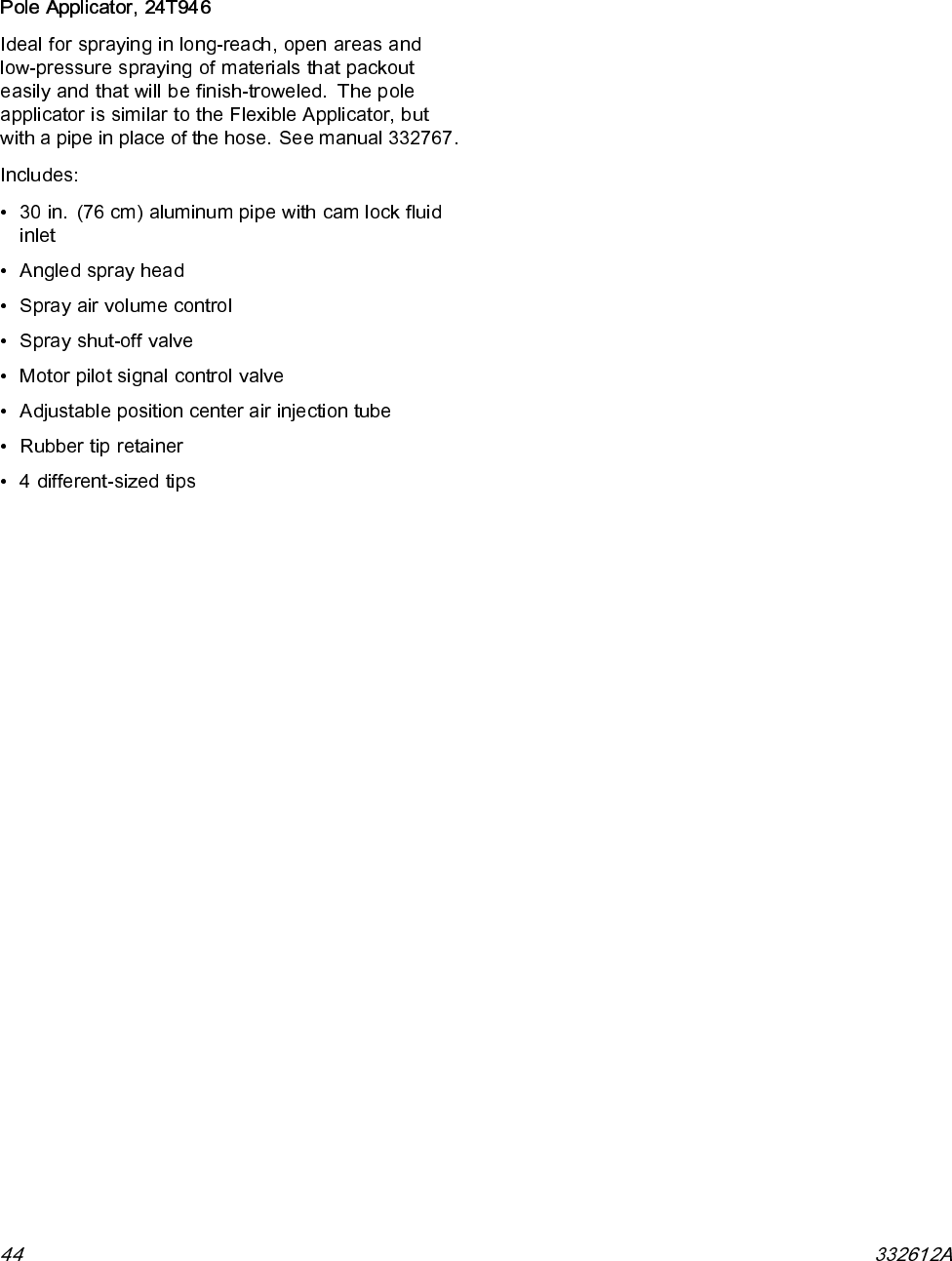 Pole Applicator, 24T946

Ideal for spraying in long-reach, open areas and low-pressure spraying of materials that packout easily and that will be finish-troweled. The pole applicator is similar to the Flexible Applicator, but with a pipe in place of the hose. See manual 332767.

Includes:

• 30 in. (76 cm) aluminum pipe with cam lock fluid inlet
• Angled spray head
• Spray air volume control
• Spray shut-off valve
• Motor pilot signal control valve
• Adjustable position center air injection tube
• Rubber tip retainer
• 4 different-sized tips

44

332612A